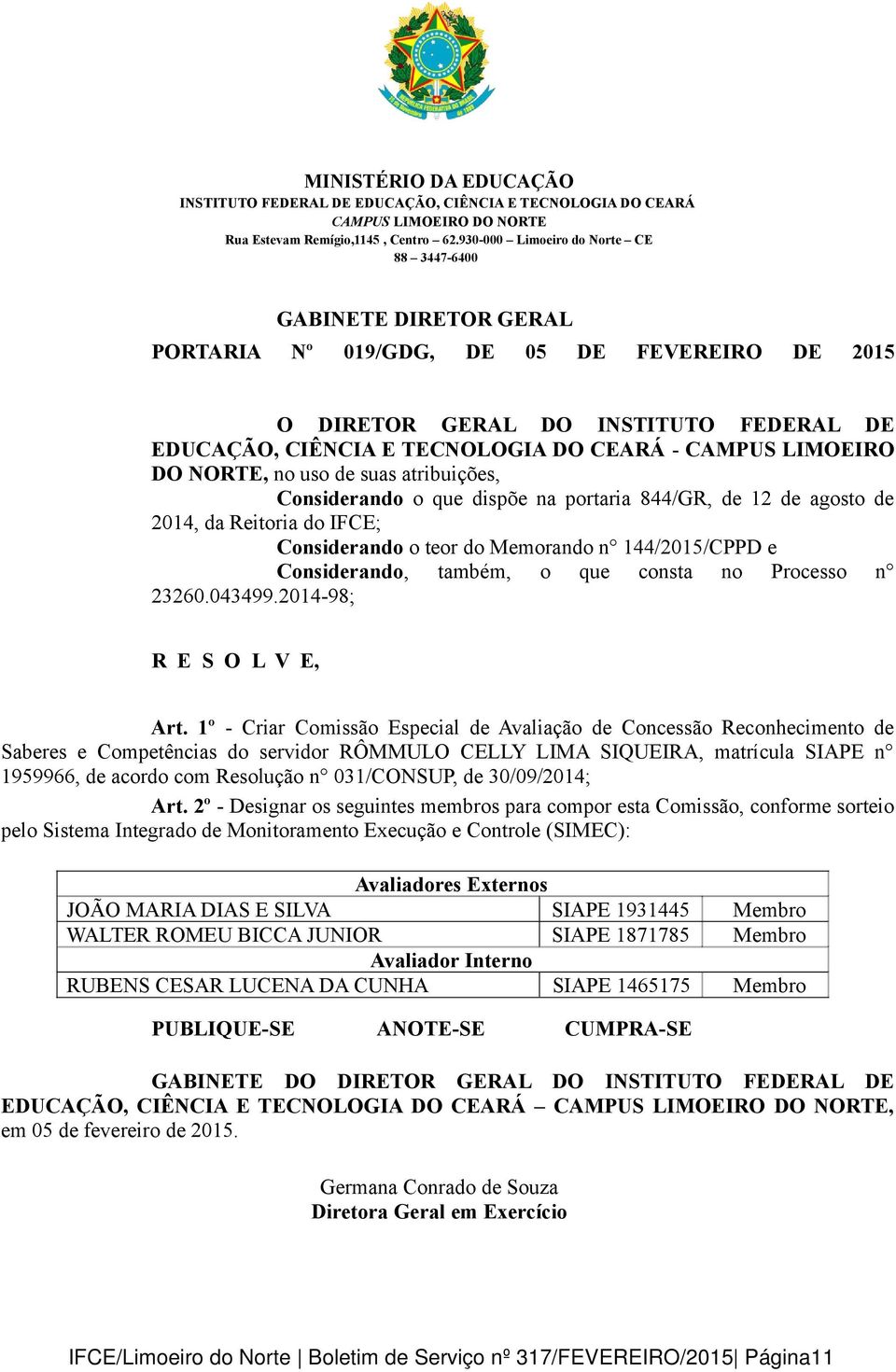 MINISTÉRIO DA EDUCAÇÃO
INSTITUTO FEDERAL DE EDUCAÇÃO, CIÊNCIA E TECNOLOGIA DO CEARÁ
CAMPUS LIMOEIRO DO NORTE
Rua Estevam Remígio,1145 , Centro – 62.930-000 – Limoeiro do Norte – CE
88 – 3447-6400

GABINETE DIRETOR GERAL
PORTARIA Nº 019/GDG, DE 05 DE FEVEREIRO DE 2015

O DIRETOR GERAL DO INSTITUTO FEDERAL DE EDUCAÇÃO, CIÊNCIA E TECNOLOGIA DO CEARÁ - CAMPUS LIMOEIRO DO NORTE, no uso de suas atribuições,

Considerando o que dispõe na portaria 844/GR, de 12 de agosto de 2014, da Reitoria do IFCE;

Considerando o teor do Memorando n° 144/2015/CPPD e

Considerando, também, o que consta no Processo n° 23260.043499.2014-98;

R E S O L V E,

Art. 1º - Criar Comissão Especial de Avaliação de Concessão Reconhecimento de Saberes e Competências do servidor RÔMMULO CELLY LIMA SIQUEIRA, matrícula SIAPE n° 1959966, de acordo com Resolução n° 031/CONSUP, de 30/09/2014;

Art. 2º - Designar os seguintes membros para compor esta Comissão, conforme sorteio pelo Sistema Integrado de Monitoramento Execução e Controle (SIMEC):

| Avaliadores Externos | | |
|---|---|---|
| JOÃO MARIA DIAS E SILVA | SIAPE 1931445 | Membro |
| WALTER ROMEU BICCA JUNIOR | SIAPE 1871785 | Membro |
| Avaliador Interno | | |
| RUBENS CESAR LUCENA DA CUNHA | SIAPE 1465175 | Membro |

PUBLIQUE-SE ANOTE-SE CUMPRA-SE

GABINETE DO DIRETOR GERAL DO INSTITUTO FEDERAL DE EDUCAÇÃO, CIÊNCIA E TECNOLOGIA DO CEARÁ – CAMPUS LIMOEIRO DO NORTE, em 05 de fevereiro de 2015.

Germana Conrado de Souza
Diretora Geral em Exercício

IFCE/Limoeiro do Norte | Boletim de Serviço nº 317/FEVEREIRO/2015| Página11